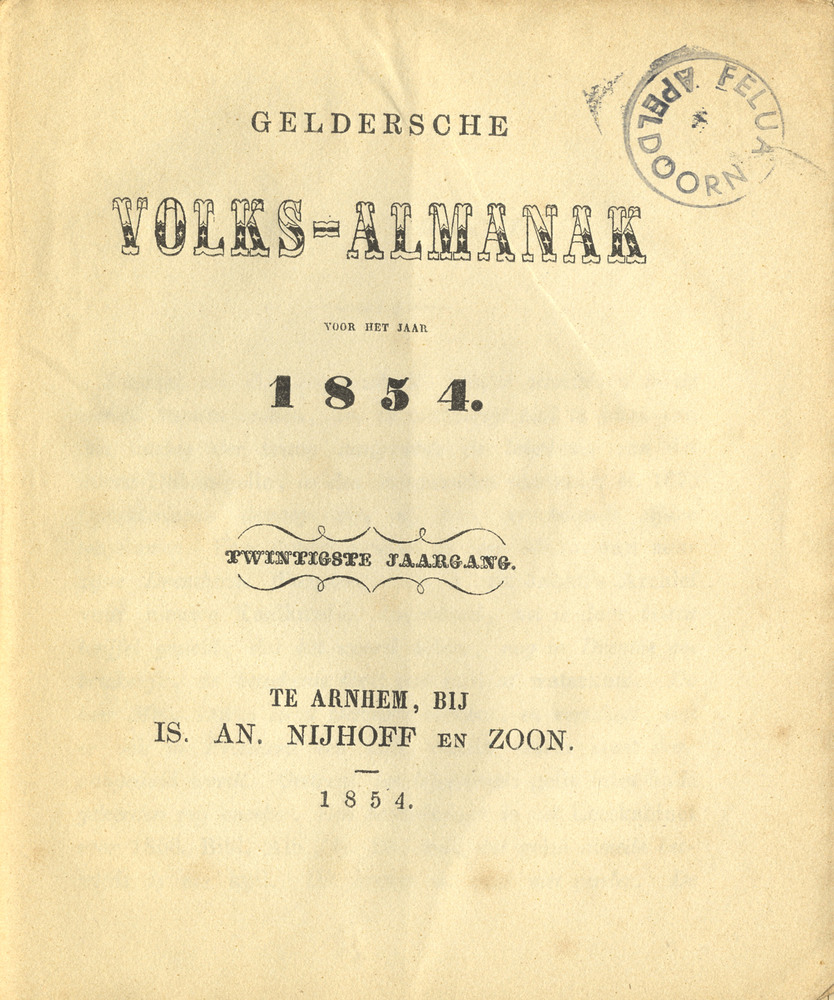 GELDERSCHE

VOLKS-ALMANAK

VOOR HET JAAR

1854.

TWINTIGSTE JAARGANG.

TE ARNHEM, BIJ
IS. AN. NIJHOFF EN ZOON.

1854.

FELUA APELDOORN